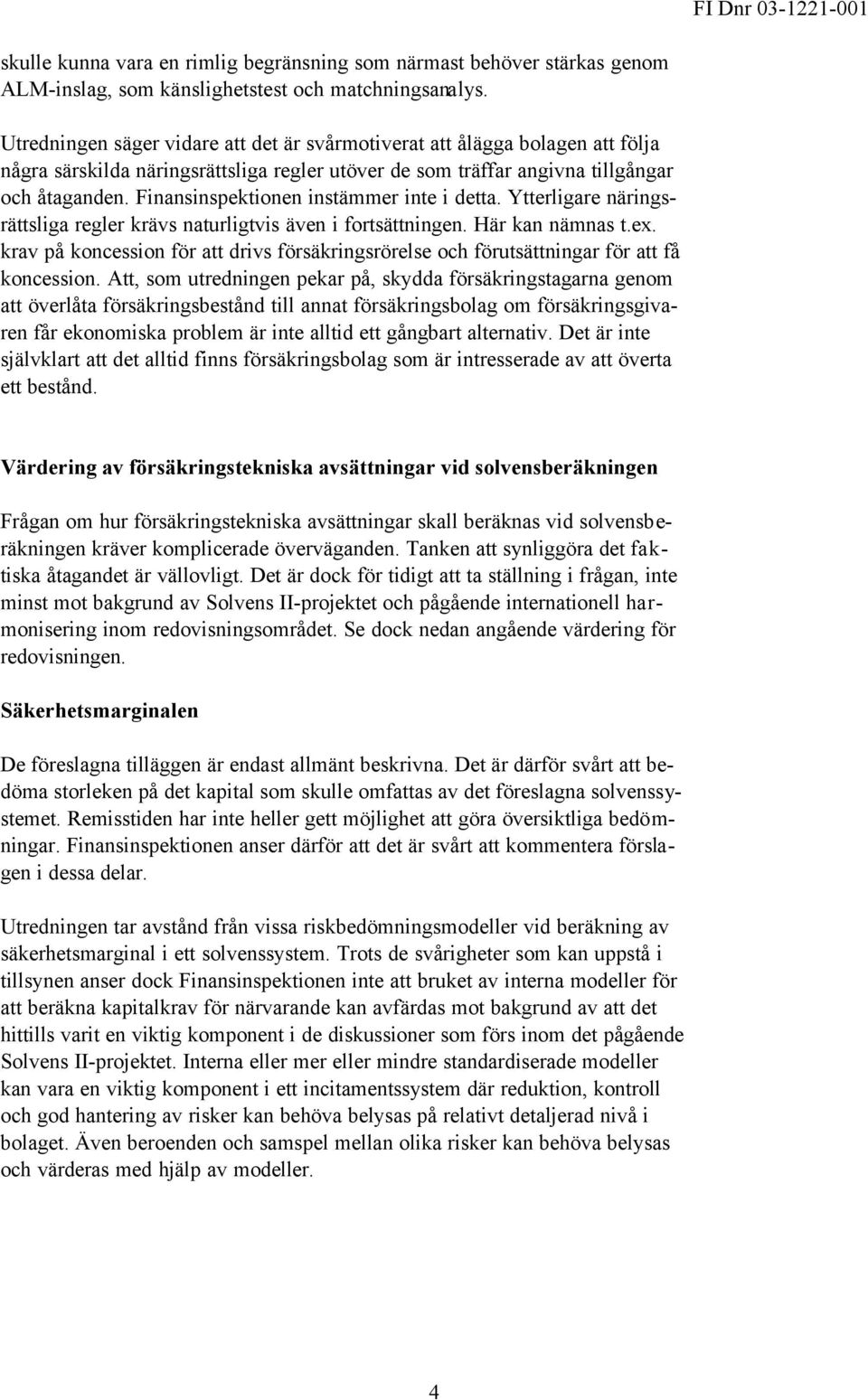 FI Dnr 03-1221-001

skulle kunna vara en rimlig begränsning som närmast behöver stärkas genom ALM-inslag, som känslighetstest och matchningsanalys.

Utredningen säger vidare att det är svårmotiverat att ålägga bolagen att följa några särskilda näringsrättsliga regler utöver de som träffar angivna tillgångar och åtaganden. Finansinspektionen instämmer inte i detta. Ytterligare näringsrättsliga regler krävs naturligtvis även i fortsättningen. Här kan nämnas t.ex. krav på koncession för att drivs försäkringsrörelse och förutsättningar för att få koncession. Att, som utredningen pekar på, skydda försäkringstagarna genom att överlåta försäkringsbestånd till annat försäkringsbolag om försäkringsgivaren får ekonomiska problem är inte alltid ett gångbart alternativ. Det är inte självklart att det alltid finns försäkringsbolag som är intresserade av att överta ett bestånd.

Värdering av försäkringstekniska avsättningar vid solvensberäkningen

Frågan om hur försäkringstekniska avsättningar skall beräknas vid solvensberäkningen kräver komplicerade överväganden. Tanken att synliggöra det faktiska åtagandet är vällovligt. Det är dock för tidigt att ta ställning i frågan, inte minst mot bakgrund av Solvens II-projektet och pågående internationell harmonisering inom redovisningsområdet. Se dock nedan angående värdering för redovisningen.

Säkerhetsmarginalen

De föreslagna tilläggen är endast allmänt beskrivna. Det är därför svårt att bedöma storleken på det kapital som skulle omfattas av det föreslagna solvenssystemet. Remisstiden har inte heller gett möjlighet att göra översiktliga bedömningar. Finansinspektionen anser därför att det är svårt att kommentera förslagen i dessa delar.

Utredningen tar avstånd från vissa riskbedömningsmodeller vid beräkning av säkerhetsmarginal i ett solvenssystem. Trots de svårigheter som kan uppstå i tillsynen anser dock Finansinspektionen inte att bruket av interna modeller för att beräkna kapitalkrav för närvarande kan avfärdas mot bakgrund av att det hittills varit en viktig komponent i de diskussioner som förs inom det pågående Solvens II-projektet. Interna eller mer eller mindre standardiserade modeller kan vara en viktig komponent i ett incitamentssystem där reduktion, kontroll och god hantering av risker kan behöva belysas på relativt detaljerad nivå i bolaget. Även beroenden och samspel mellan olika risker kan behöva belysas och värderas med hjälp av modeller.

4